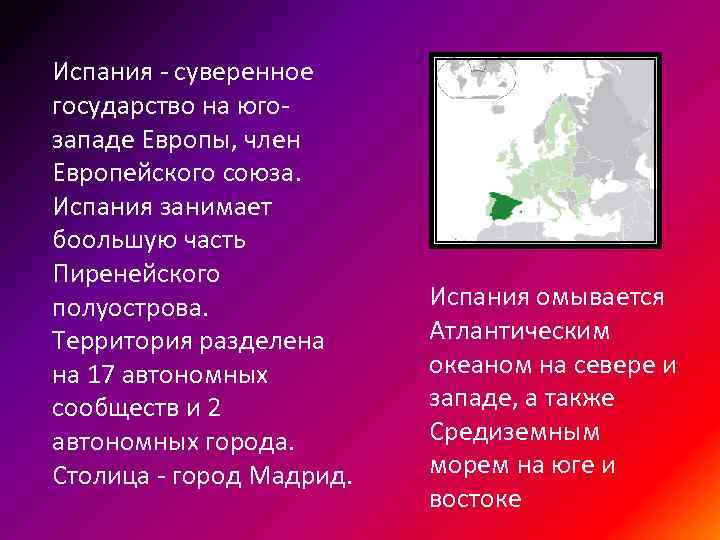 Испания - суверенное государство на юго-западе Европы, член Европейского союза. Испания занимает боольшую часть Пиренейского полуострова. Территория разделена на 17 автономных сообществ и 2 автономных города. Столица - город Мадрид.

Испания омывается Атлантическим океаном на севере и западе, а также Средиземным морем на юге и востоке